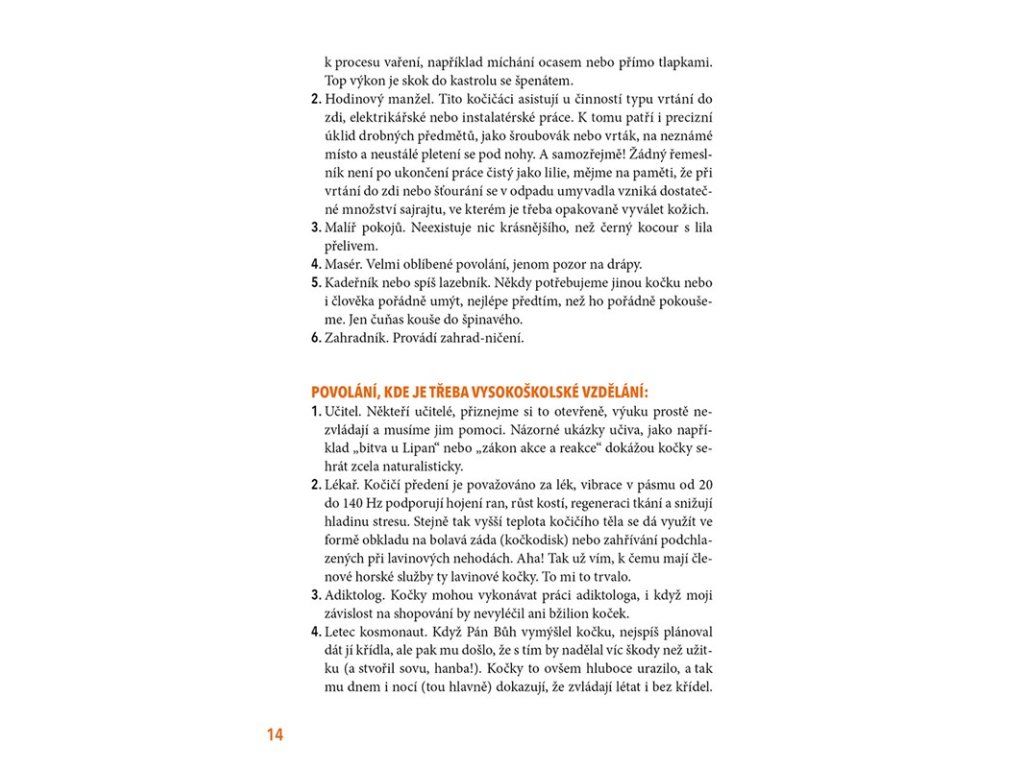 k procesu vaření, například míchání ocasem nebo přímo tlapkami. Top výkon je skok do kastrolu se špenátem.

2. Hodinový manžel. Tito kočičáci asistují u činností typu vrtání do zdi, elektrikářské nebo instalatérské práce. K tomu patří i precizní úklid drobných předmětů, jako šroubovák nebo vrták, na neznámé místo a neustálé pletení se pod nohy. A samozřejmě! Žádný řemeslník není po ukončení práce čistý jako lilie, mějme na paměti, že při vrtání do zdi nebo šťourání se v odpadu umyvadla vzniká dostatečné množství sajrajtu, ve kterém je třeba opakovaně vyválet kožich.

3. Malíř pokojů. Neexistuje nic krásnějšího, než černý kocour s lila přelivem.

4. Masér. Velmi oblíbené povolání, jenom pozor na drápy.

5. Kadeřník nebo spíš lazebník. Někdy potřebujeme jinou kočku nebo i člověka pořádně umýt, nejlépe předtím, než ho pořádně pokoušeme. Jen čuňas kouše do špinavého.

6. Zahradník. Provádí zahrad-ničení.

POVOLÁNÍ, KDE JE TŘEBA VYSOKOŠKOLSKÉ VZDĚLÁNÍ:

1. Učitel. Někteří učitelé, přiznejme si to otevřeně, výuku prostě nezvládají a musíme jim pomoci. Názorné ukázky učiva, jako například „bitva u Lipan“ nebo „zákon akce a reakce“ dokážou kočky sehrát zcela naturalisticky.

2. Lékař. Kočičí předení je považováno za lék, vibrace v pásmu od 20 do 140 Hz podporují hojení ran, růst kostí, regeneraci tkání a snižují hladinu stresu. Stejně tak vyšší teplota kočičího těla se dá využít ve formě obkladu na bolavá záda (kočkodisk) nebo zahřívání podchlazených při lavinových nehodách. Aha! Tak už vím, k čemu mají členové horské služby ty lavinové kočky. To mi to trvalo.

3. Adiktolog. Kočky mohou vykonávat práci adiktologa, i když moji závislost na shopování by nevyléčil ani bžilion koček.

4. Letec kosmonaut. Když Pán Bůh vymýšlel kočku, nejspíš plánoval dát jí křídla, ale pak mu došlo, že s tím by nadělal víc škody než užitku (a stvořil sovu, hanba!). Kočky to ovšem hluboce urazilo, a tak mu dnem i nocí (tou hlavně) dokazují, že zvládají létat i bez křídel.

14